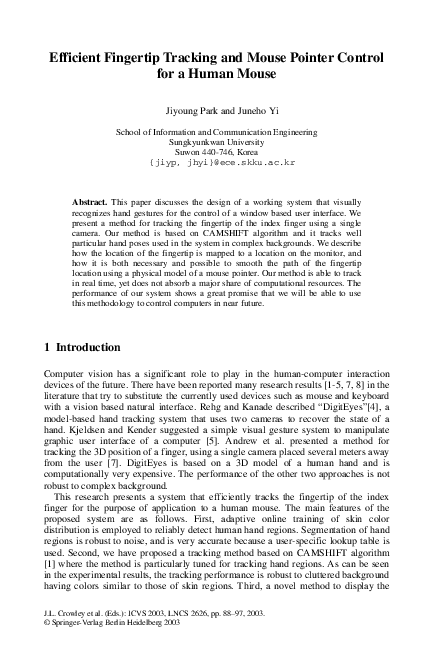 Efficient Fingertip Tracking and Mouse Pointer Control for a Human Mouse

Jiyoung Park and Juneho Yi

School of Information and Communication Engineering
Sungkyunkwan University
Suwon 440-746, Korea
{jiyp, jhyi}@ece.skku.ac.kr

Abstract. This paper discusses the design of a working system that visually recognizes hand gestures for the control of a window based user interface. We present a method for tracking the fingertip of the index finger using a single camera. Our method is based on CAMSHIFT algorithm and it tracks well particular hand poses used in the system in complex backgrounds. We describe how the location of the fingertip is mapped to a location on the monitor, and how it is both necessary and possible to smooth the path of the fingertip location using a physical model of a mouse pointer. Our method is able to track in real time, yet does not absorb a major share of computational resources. The performance of our system shows a great promise that we will be able to use this methodology to control computers in near future.

1 Introduction

Computer vision has a significant role to play in the human-computer interaction devices of the future. There have been reported many research results [1-5, 7, 8] in the literature that try to substitute the currently used devices such as mouse and keyboard with a vision based natural interface. Rehg and Kanade described "DigitEyes"[4], a model-based hand tracking system that uses two cameras to recover the state of a hand. Kjeldsen and Kender suggested a simple visual gesture system to manipulate graphic user interface of a computer [5]. Andrew et al. presented a method for tracking the 3D position of a finger, using a single camera placed several meters away from the user [7]. DigitEyes is based on a 3D model of a human hand and is computationally very expensive. The performance of the other two approaches is not robust to complex background.

This research presents a system that efficiently tracks the fingertip of the index finger for the purpose of application to a human mouse. The main features of the proposed system are as follows. First, adaptive online training of skin color distribution is employed to reliably detect human hand regions. Segmentation of hand regions is robust to noise, and is very accurate because a user-specific lookup table is used. Second, we have proposed a tracking method based on CAMSHIFT algorithm [1] where the method is particularly tuned for tracking hand regions. As can be seen in the experimental results, the tracking performance is robust to cluttered background having colors similar to those of skin regions. Third, a novel method to display the

J.L. Crowley et al. (Eds.): ICVS 2003, LNCS 2626, pp. 88–97, 2003.
© Springer-Verlag Berlin Heidelberg 2003